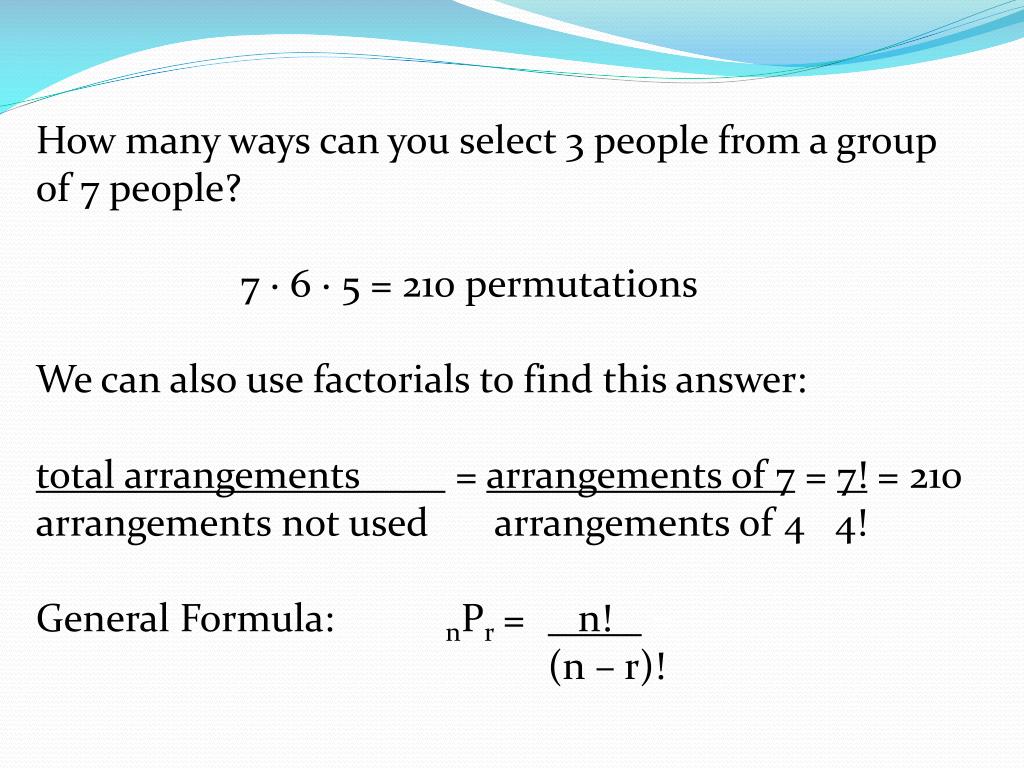 How many ways can you select 3 people from a group of 7 people?

$7 \cdot 6 \cdot 5 = 210$ permutations

We can also use factorials to find this answer:

$\frac{\text{total arrangements}}{\text{arrangements not used}} = \frac{\text{arrangements of 7}}{\text{arrangements of 4}} = \frac{7!}{4!} = 210$

General Formula: $_nP_r = \frac{n!}{(n-r)!}$